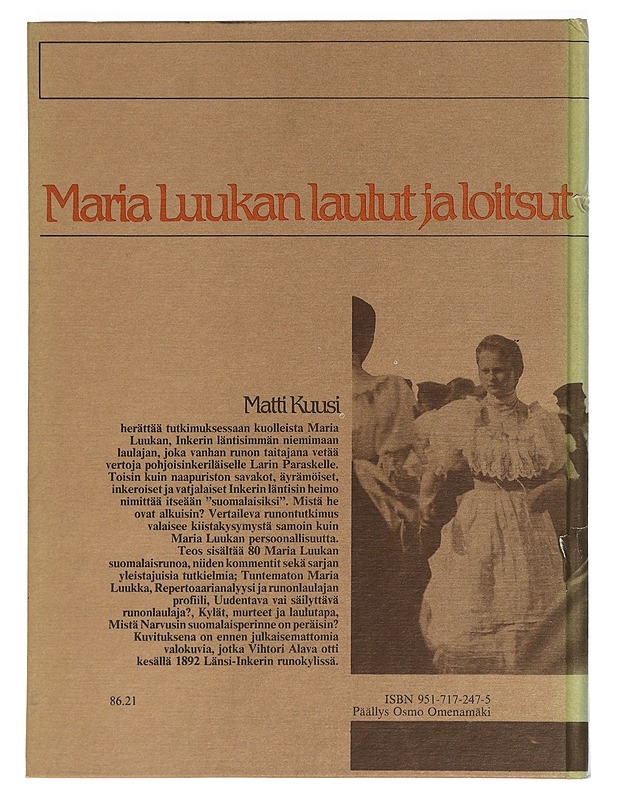 Maria Luukan laulut ja loitsut

Matti Kuusi

herättää tutkimuksessaan kuolleista Maria Luukan, Inkerin läntisimmän niemimaan laulajan, joka vanhan runon taitajana vetää vertoja pohjoisinkeriläiselle Larin Paraskelle. Toisin kuin naapuriston savakot, äyrämöiset, inkeroiset ja vatjalaiset Inkerin läntisin heimo nimittää itseään "suomalaisiksi". Mistä he ovat alkuisin? Vertaileva runontutkimus valaisee kiistakysymystä samoin kuin Maria Luukan persoonallisuutta. Teos sisältää 80 Maria Luukan suomalaisrunoa, niiden kommentit sekä sarjan yleistajuisia tutkielmia; Tuntematon Maria Luukka, Repertoaarianalyysi ja runonlaulajan profiili, Uudentava vai säilyttävä runonlaulaja?, Kylät, murteet ja laulutapa, Mistä Narvusin suomalaisperinne on peräisin? Kuvituksena on ennen julkaisemattomia valokuvia, jotka Vihtori Alava otti kesällä 1892 Länsi-Inkerin runokylissä.

86.21

ISBN 951-717-247-5
Päällys Osmo Omenamäki